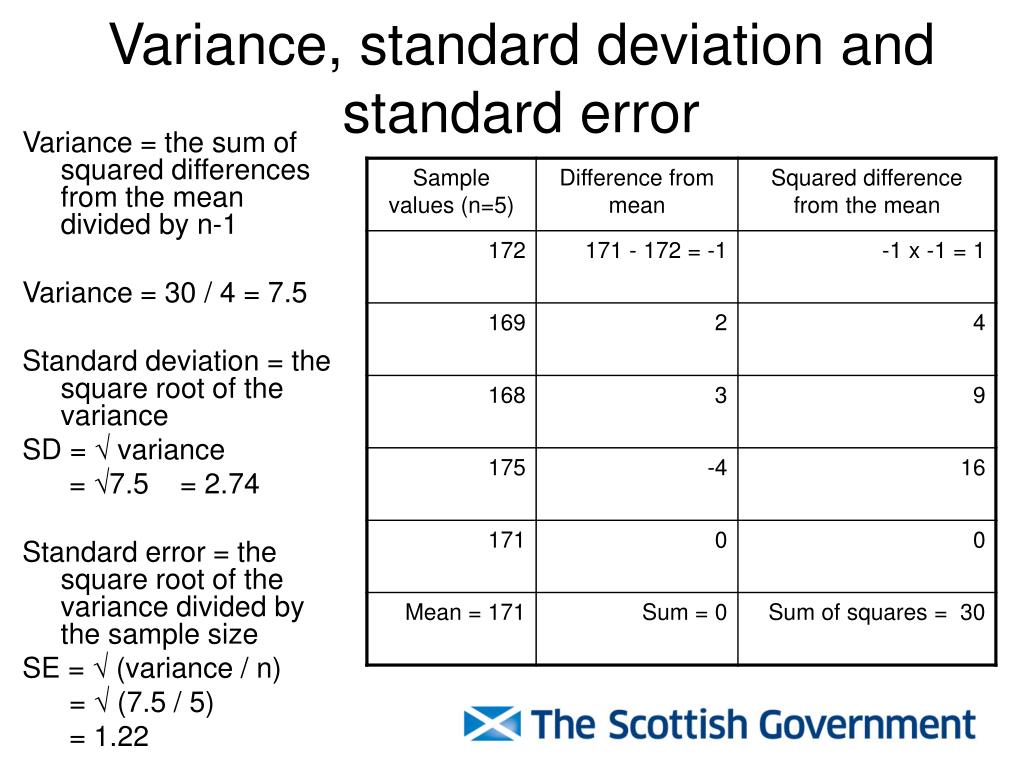 Variance, standard deviation and standard error

Variance = the sum of squared differences from the mean divided by n-1

Variance = 30 / 4 = 7.5

Standard deviation = the square root of the variance

SD = √ variance
= √7.5 = 2.74

Standard error = the square root of the variance divided by the sample size

SE = √ (variance / n)
= √ (7.5 / 5)
= 1.22

| Sample values (n=5) | Difference from mean | Squared difference from the mean |
|---|---|---|
| 172 | 171 - 172 = -1 | -1 x -1 = 1 |
| 169 | 2 | 4 |
| 168 | 3 | 9 |
| 175 | -4 | 16 |
| 171 | 0 | 0 |
| Mean = 171 | Sum = 0 | Sum of squares = 30 |

The Scottish Government